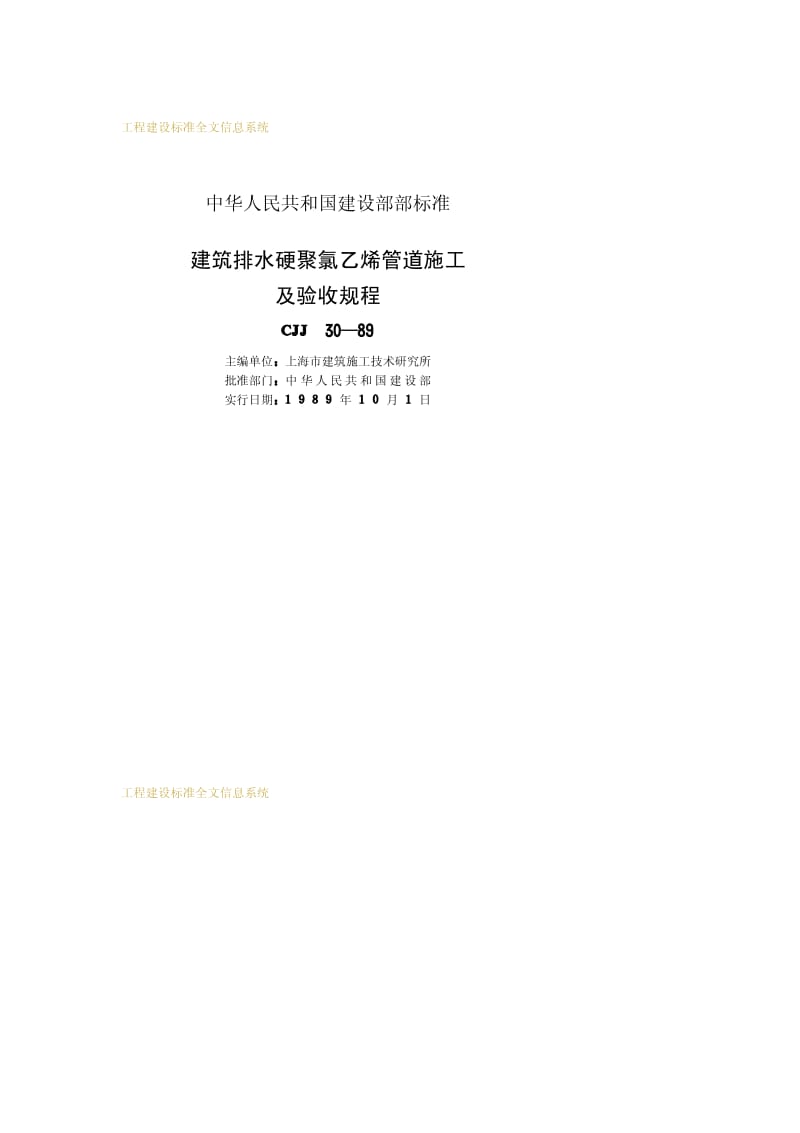 工程建设标准全文信息系统

中华人民共和国建设部部标准

建筑排水硬聚氯乙烯管道施工及验收规程

CJJ 30—89

主编单位：上海市建筑施工技术研究所
批准部门：中华人民共和国建设部
实行日期：1989年10月1日

工程建设标准全文信息系统